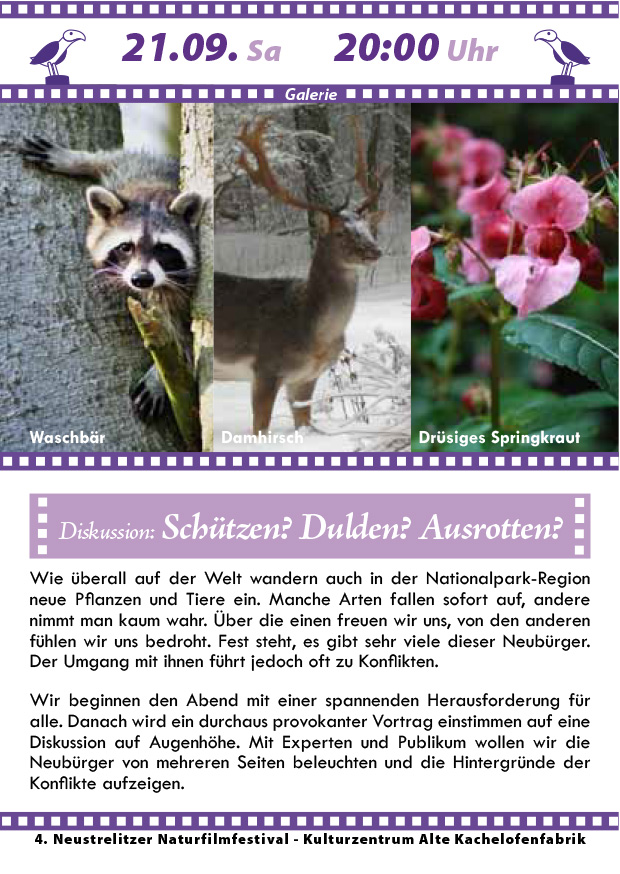 21.09. Sa 20:00 Uhr

Galerie

Waschbär

Damhirsch

Drüsiges Springkraut

Diskussion: Schützen? Dulden? Ausrotten?

Wie überall auf der Welt wandern auch in der Nationalpark-Region neue Pflanzen und Tiere ein. Manche Arten fallen sofort auf, andere nimmt man kaum wahr. Über die einen freuen wir uns, von den anderen fühlen wir uns bedroht. Fest steht, es gibt sehr viele dieser Neubürger. Der Umgang mit ihnen führt jedoch oft zu Konflikten.

Wir beginnen den Abend mit einer spannenden Herausforderung für alle. Danach wird ein durchaus provokanter Vortrag einstimmen auf eine Diskussion auf Augenhöhe. Mit Experten und Publikum wollen wir die Neubürger von mehreren Seiten beleuchten und die Hintergründe der Konflikte aufzeigen.

4. Neustrelitzer Naturfilmfestival - Kulturzentrum Alte Kachelofenfabrik